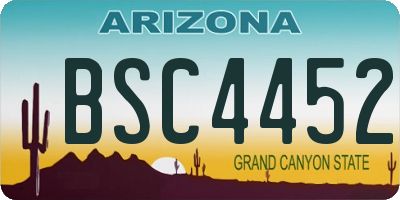 ARIZONA

BSC4452

GRAND CANYON STATE